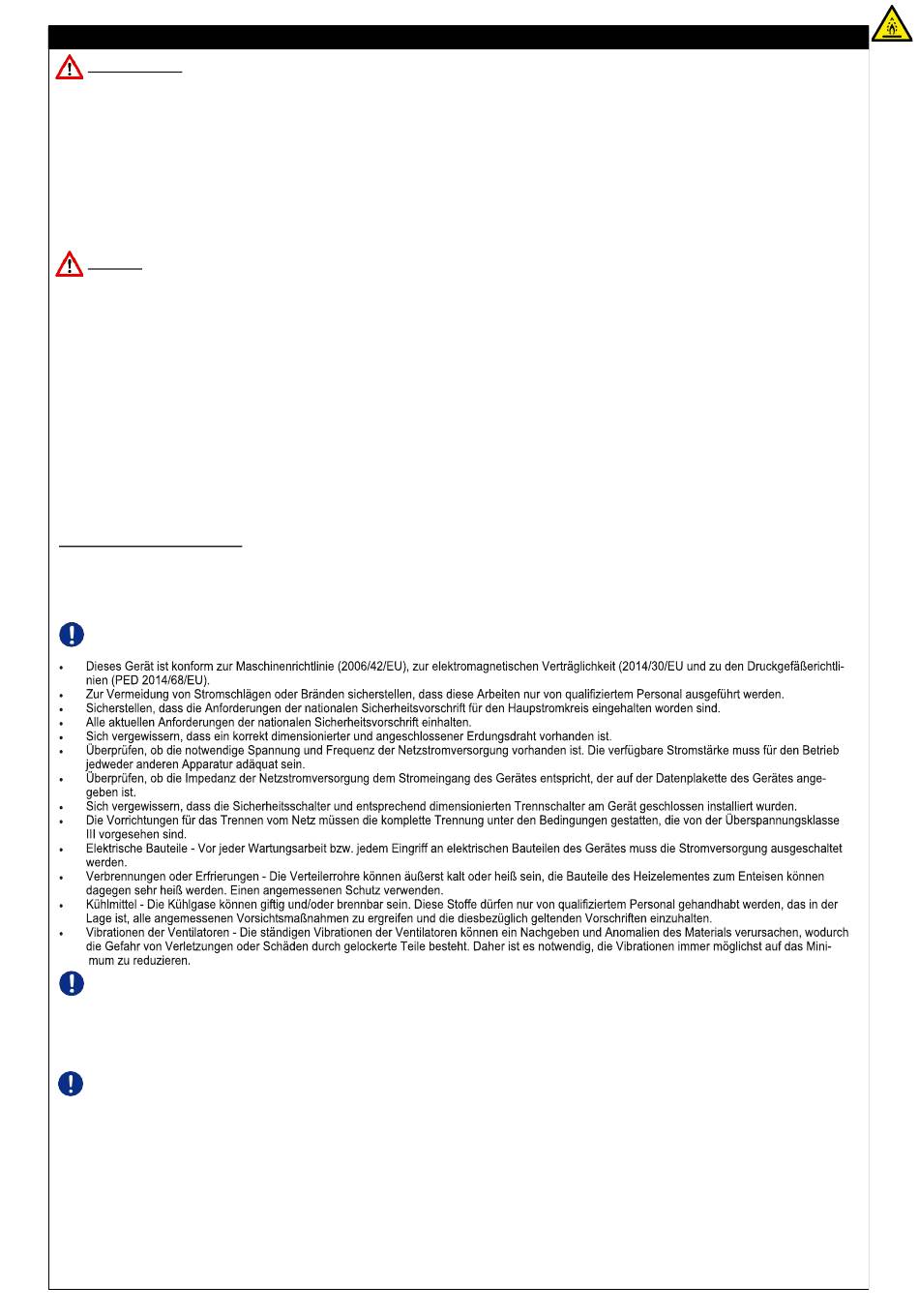 • Dieses Gerät ist konform zur Maschinenrichtlinie (2006/42/EU), zur elektromagnetischen Verträglichkeit (2014/30/EU und zu den Druckgefäßerichtlinien (PED 2014/68/EU).
• Zur Vermeidung von Stromschlägen oder Bränden sicherstellen, dass diese Arbeiten nur von qualifiziertem Personal ausgeführt werden.
• Sicherstellen, dass die Anforderungen der nationalen Sicherheitsvorschrift für den Hauptstromkreis eingehalten worden sind.
• Alle aktuellen Anforderungen der nationalen Sicherheitsvorschrift einhalten.
• Sich vergewissern, dass ein korrekt dimensionierter und angeschlossener Erdungsdraht vorhanden ist.
• Überprüfen, ob die notwendige Spannung und Frequenz der Netzstromversorgung vorhanden ist. Die verfügbare Stromstärke muss für den Betrieb jedweder anderen Apparatur adäquat sein.
• Überprüfen, ob die Impedanz der Netzstromversorgung dem Stromeingang des Gerätes entspricht, der auf der Datenplakette des Gerätes angegeben ist.
• Sich vergewissern, dass die Sicherheitsschalter und entsprechend dimensionierten Trennschalter am Gerät geschlossen installiert wurden.
• Die Vorrichtungen für das Trennen vom Netz müssen die komplette Trennung unter den Bedingungen gestatten, die von der Überspannungsklasse III vorgesehen sind.
• Elektrische Bauteile - Vor jeder Wartungsarbeit bzw. jedem Eingriff an elektrischen Bauteilen des Gerätes muss die Stromversorgung ausgeschaltet werden.
• Verbrennungen oder Erfrierungen - Die Verteilerrohre können äußerst kalt oder heiß sein, die Bauteile des Heizelementes zum Enteisen können dagegen sehr heiß werden. Einen angemessenen Schutz verwenden.
• Kühlmittel - Die Kühlgase können giftig und/oder brennbar sein. Diese Stoffe dürfen nur von qualifiziertem Personal gehandhabt werden, das in der Lage ist, alle angemessenen Vorsichtsmaßnahmen zu ergreifen und die diesbezüglich geltenden Vorschriften einzuhalten.
• Vibrationen der Ventilatoren - Die ständigen Vibrationen der Ventilatoren können ein Nachgeben und Anomalien des Materials verursachen, wodurch die Gefahr von Verletzungen oder Schäden durch gelockerte Teile besteht. Daher ist es notwendig, die Vibrationen immer möglichst auf das Minimum zu reduzieren.